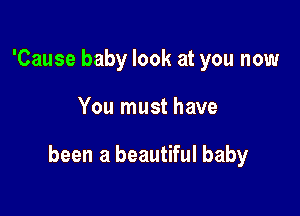 'Cause baby look at you now

You must have

been a beautiful baby